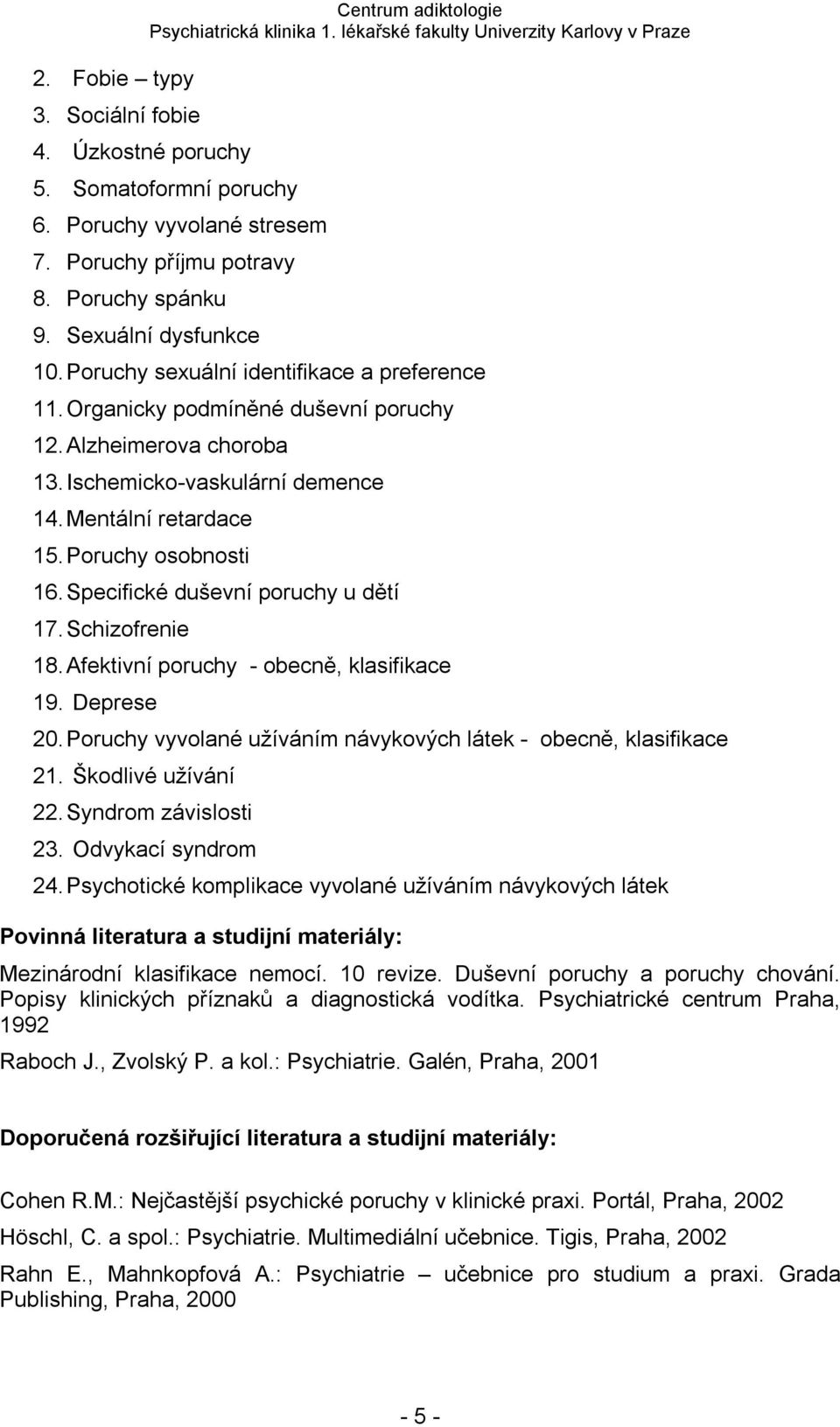 Centrum adiktologie
Psychiatrická klinika 1. lékařské fakulty Univerzity Karlovy v Praze

2. Fobie – typy
3. Sociální fobie
4. Úzkostné poruchy
5. Somatoformní poruchy
6. Poruchy vyvolané stresem
7. Poruchy příjmu potravy
8. Poruchy spánku
9. Sexuální dysfunkce
10. Poruchy sexuální identifikace a preference
11. Organicky podmíněné duševní poruchy
12. Alzheimerova choroba
13. Ischemicko-vaskulární demence
14. Mentální retardace
15. Poruchy osobnosti
16. Specifické duševní poruchy u dětí
17. Schizofrenie
18. Afektivní poruchy - obecně, klasifikace
19. Deprese
20. Poruchy vyvolané užíváním návykových látek - obecně, klasifikace
21. Škodlivé užívání
22. Syndrom závislosti
23. Odvykací syndrom
24. Psychotické komplikace vyvolané užíváním návykových látek

Povinná literatura a studijní materiály:

Mezinárodní klasifikace nemocí. 10 revize. Duševní poruchy a poruchy chování. Popisy klinických příznaků a diagnostická vodítka. Psychiatrické centrum Praha, 1992

Raboch J., Zvolský P. a kol.: Psychiatrie. Galén, Praha, 2001

Doporučená rozšiřující literatura a studijní materiály:

Cohen R.M.: Nejčastější psychické poruchy v klinické praxi. Portál, Praha, 2002

Höschl, C. a spol.: Psychiatrie. Multimediální učebnice. Tigis, Praha, 2002

Rahn E., Mahnkopfová A.: Psychiatrie – učebnice pro studium a praxi. Grada Publishing, Praha, 2000

- 5 -